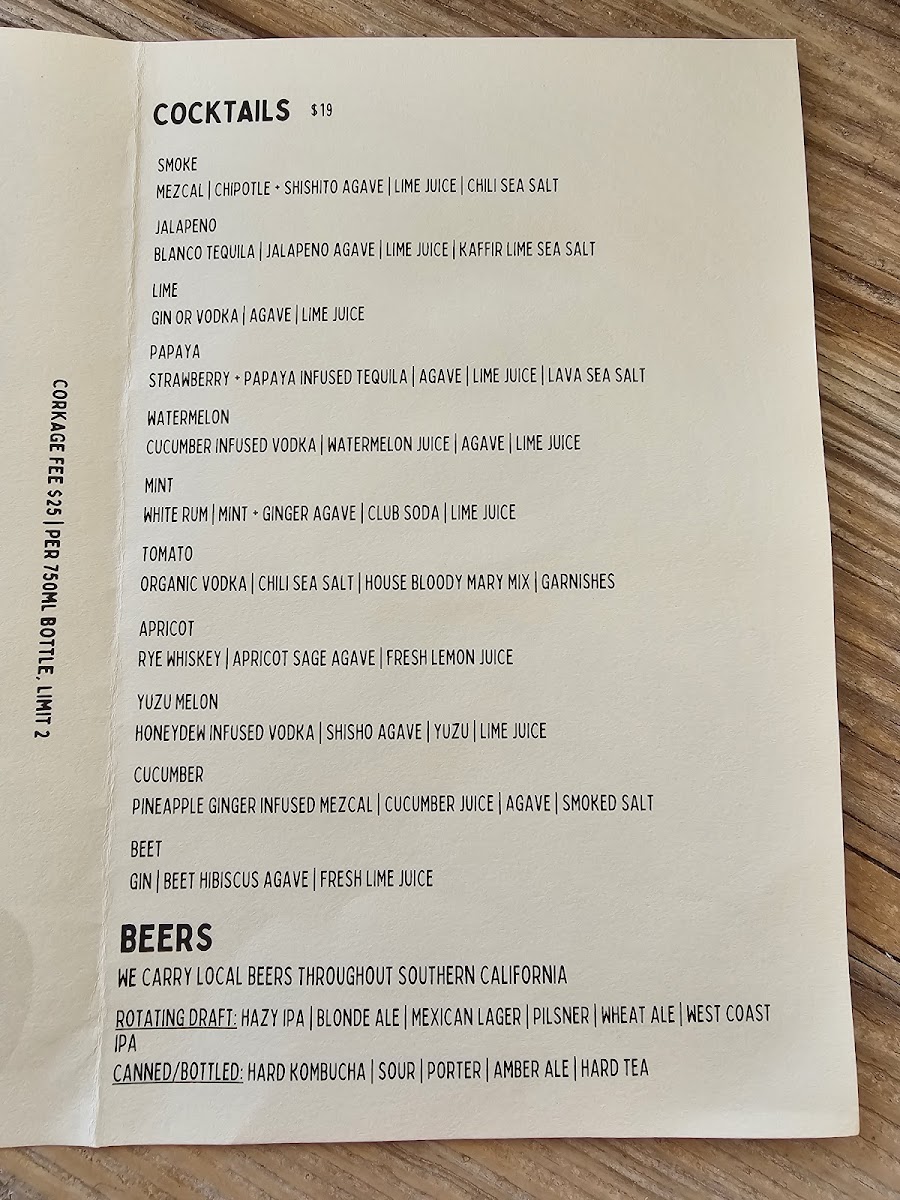 COCKTAILS $19

SMOKE
MEZCAL | CHIPOTLE + SHISHITO AGAVE | LIME JUICE | CHILI SEA SALT

JALAPENO
BLANCO TEQUILA | JALAPENO AGAVE | LIME JUICE | KAFFIR LIME SEA SALT

LIME
GIN OR VODKA | AGAVE | LIME JUICE

PAPAYA
STRAWBERRY + PAPAYA INFUSED TEQUILA | AGAVE | LIME JUICE | LAVA SEA SALT

WATERMELON
CUCUMBER INFUSED VODKA | WATERMELON JUICE | AGAVE | LIME JUICE

MINT
WHITE RUM | MINT + GINGER AGAVE | CLUB SODA | LIME JUICE

TOMATO
ORGANIC VODKA | CHILI SEA SALT | HOUSE BLOODY MARY MIX | GARNISHES

APRICOT
RYE WHISKEY | APRICOT SAGE AGAVE | FRESH LEMON JUICE

YUZU MELON
HONEYDEW INFUSED VODKA | SHISHO AGAVE | YUZU | LIME JUICE

CUCUMBER
PINEAPPLE GINGER INFUSED MEZCAL | CUCUMBER JUICE | AGAVE | SMOKED SALT

BEET
GIN | BEET HIBISCUS AGAVE | FRESH LIME JUICE

BEERS
WE CARRY LOCAL BEERS THROUGHOUT SOUTHERN CALIFORNIA

ROTATING DRAFT: HAZY IPA | BLONDE ALE | MEXICAN LAGER | PILSNER | WHEAT ALE | WEST COAST IPA
CANNED/BOTTLED: HARD KOMBUCHA | SOUR | PORTER | AMBER ALE | HARD TEA

CORKAGE FEE $25 | PER 750ML BOTTLE, LIMIT 2